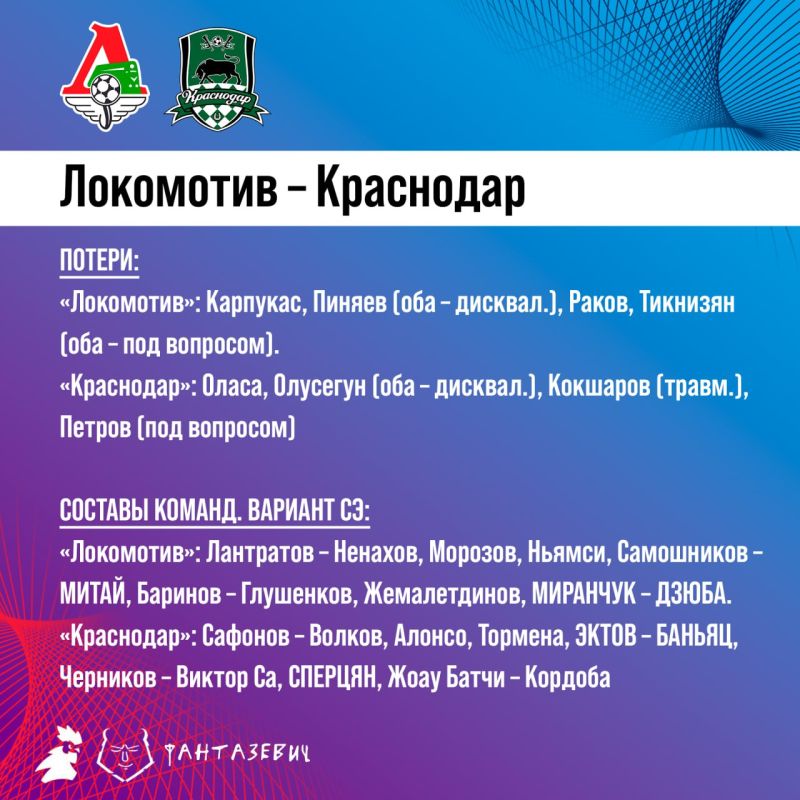 Краснодар

Локомотив – Краснодар

ПОТЕРИ:
«Локомотив»: Карпукас, Пиняев (оба – дисквал.), Раков, Тикнизян (оба – под вопросом).
«Краснодар»: Оласа, Олусегун (оба – дисквал.), Кокшаров (травм.), Петров (под вопросом)

СОСТАВЫ КОМАНД. ВАРИАНТ СЭ:
«Локомотив»: Лантратов – Ненахов, Морозов, Ньямси, Самошников – МИТАЙ, Баринов – Глушенков, Жемалетдинов, МИРАНЧУК – ДЗЮБА.
«Краснодар»: Сафонов – Волков, Алонсо, Тормена, ЭКТОВ – БАНЬЯЦ, Черников – Виктор Са, СПЕРЦЯН, Жоау Батчи – Кордоба

ФАНТАЗЕВИЧ